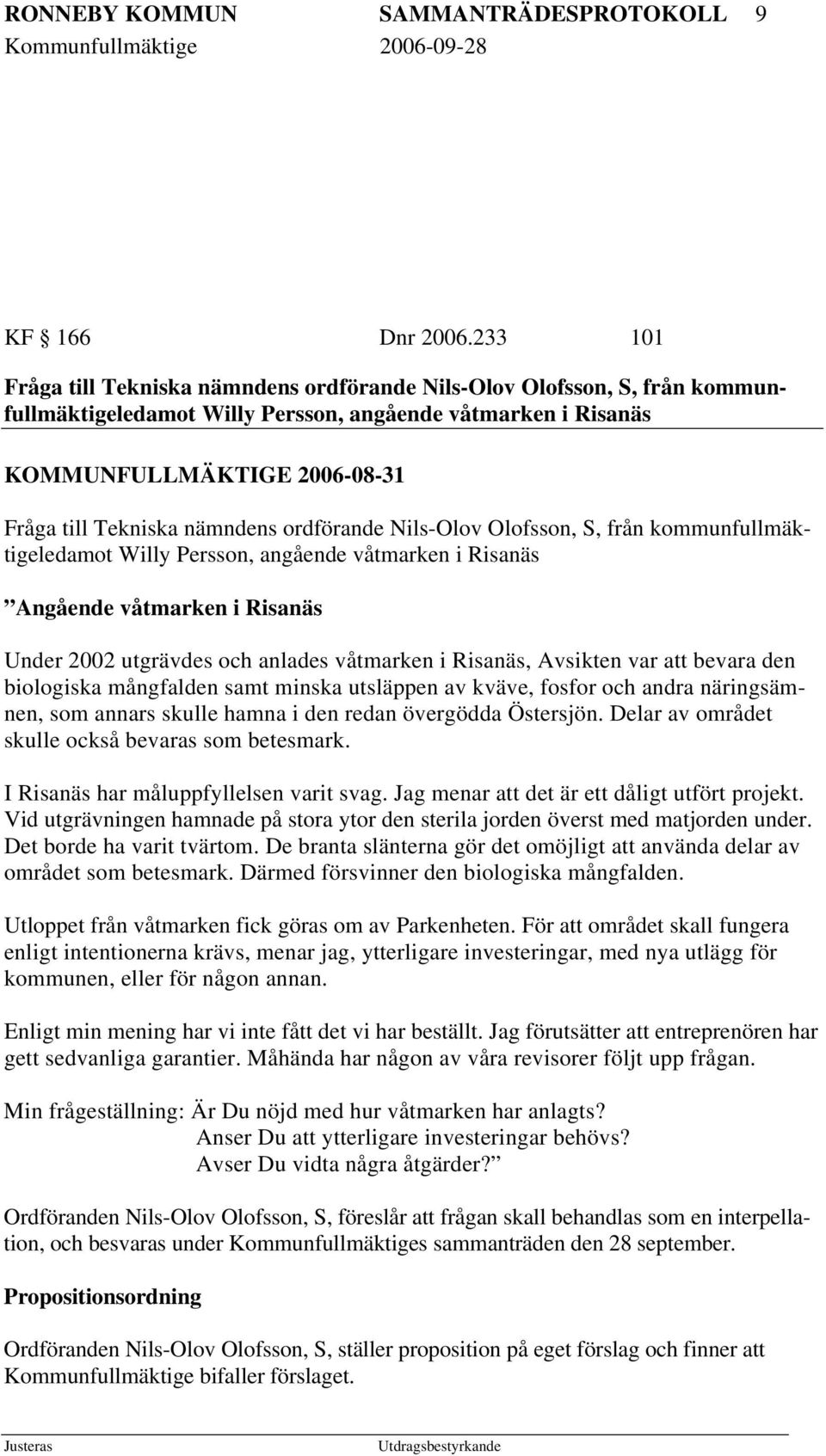 RONNEBY KOMMUN SAMMANTRÄDESPROTOKOLL 9
Kommunfullmäktige 2006-09-28

KF 166 Dnr 2006.233 101

Fråga till Tekniska nämndens ordförande Nils-Olov Olofsson, S, från kommunfullmäktigeledamot Willy Persson, angående våtmarken i Risanäs

KOMMUNFULLMÄKTIGE 2006-08-31

Fråga till Tekniska nämndens ordförande Nils-Olov Olofsson, S, från kommunfullmäktigeledamot Willy Persson, angående våtmarken i Risanäs

”Angående våtmarken i Risanäs

Under 2002 utgrävdes och anlades våtmarken i Risanäs, Avsikten var att bevara den biologiska mångfalden samt minska utsläppen av kväve, fosfor och andra näringsämnen, som annars skulle hamna i den redan övergödda Östersjön. Delar av området skulle också bevaras som betesmark.

I Risanäs har måluppfyllelsen varit svag. Jag menar att det är ett dåligt utfört projekt. Vid utgrävningen hamnade på stora ytor den sterila jorden överst med matjorden under. Det borde ha varit tvärtom. De branta slänterna gör det omöjligt att använda delar av området som betesmark. Därmed försvinner den biologiska mångfalden.

Utloppet från våtmarken fick göras om av Parkenheten. För att området skall fungera enligt intentionerna krävs, menar jag, ytterligare investeringar, med nya utlägg för kommunen, eller för någon annan.

Enligt min mening har vi inte fått det vi har beställt. Jag förutsätter att entreprenören har gett sedvanliga garantier. Måhända har någon av våra revisorer följt upp frågan.

Min frågeställning: Är Du nöjd med hur våtmarken har anlagts?
Anser Du att ytterligare investeringar behövs?
Avser Du vidta några åtgärder?”

Ordföranden Nils-Olov Olofsson, S, föreslår att frågan skall behandlas som en interpellation, och besvaras under Kommunfullmäktiges sammanträden den 28 september.

Propositionsordning

Ordföranden Nils-Olov Olofsson, S, ställer proposition på eget förslag och finner att Kommunfullmäktige bifaller förslaget.

Justeras Utdragsbestyrkande